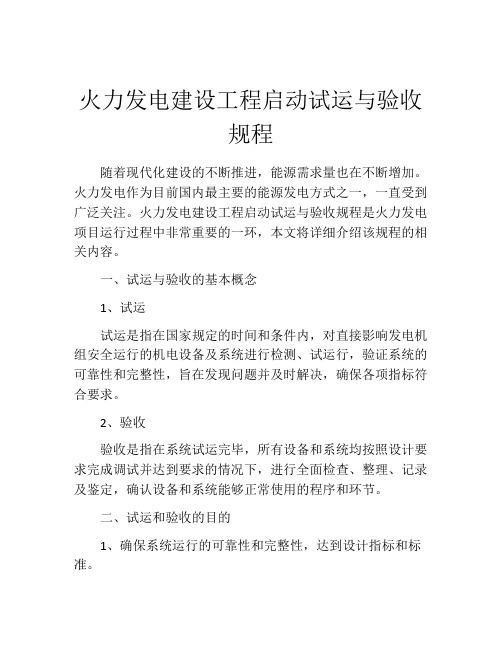 火力发电建设工程启动试运与验收规程

随着现代化建设的不断推进，能源需求量也在不断增加。火力发电作为目前国内最主要的能源发电方式之一，一直受到广泛关注。火力发电建设工程启动试运与验收规程是火力发电项目运行过程中非常重要的一环，本文将详细介绍该规程的相关内容。

一、试运与验收的基本概念

1、试运

试运是指在国家规定的时间和条件内，对直接影响发电机组安全运行的机电设备及系统进行检测、试运行，验证系统的可靠性和完整性，旨在发现问题并及时解决，确保各项指标符合要求。

2、验收

验收是指在系统试运完毕，所有设备和系统均按照设计要求完成调试并达到要求的情况下，进行全面检查、整理、记录及鉴定，确认设备和系统能够正常使用的程序和环节。

二、试运和验收的目的

1、确保系统运行的可靠性和完整性，达到设计指标和标准。